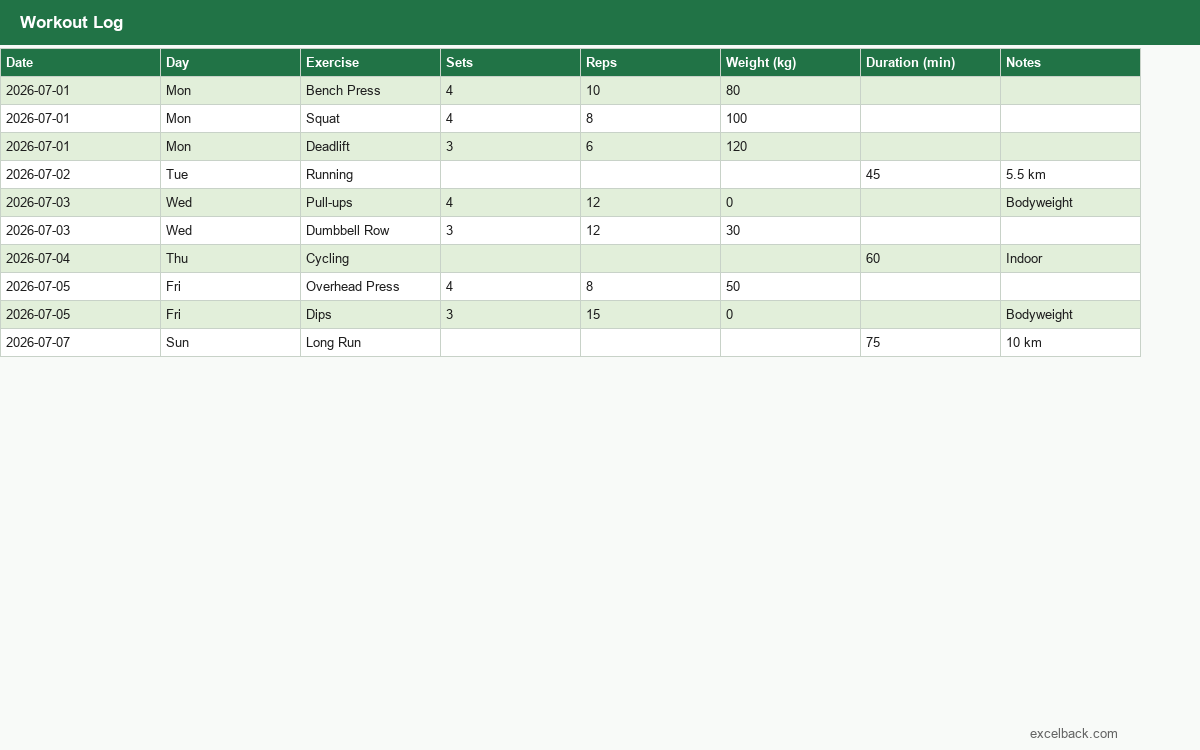 Workout Log

| Date | Day | Exercise | Sets | Reps | Weight (kg) | Duration (min) | Notes |
|---|---|---|---|---|---|---|---|
| 2026-07-01 | Mon | Bench Press | 4 | 10 | 80 | | |
| 2026-07-01 | Mon | Squat | 4 | 8 | 100 | | |
| 2026-07-01 | Mon | Deadlift | 3 | 6 | 120 | | |
| 2026-07-02 | Tue | Running | | | | 45 | 5.5 km |
| 2026-07-03 | Wed | Pull-ups | 4 | 12 | 0 | | Bodyweight |
| 2026-07-03 | Wed | Dumbbell Row | 3 | 12 | 30 | | |
| 2026-07-04 | Thu | Cycling | | | | 60 | Indoor |
| 2026-07-05 | Fri | Overhead Press | 4 | 8 | 50 | | |
| 2026-07-05 | Fri | Dips | 3 | 15 | 0 | | Bodyweight |
| 2026-07-07 | Sun | Long Run | | | | 75 | 10 km |

excelback.com